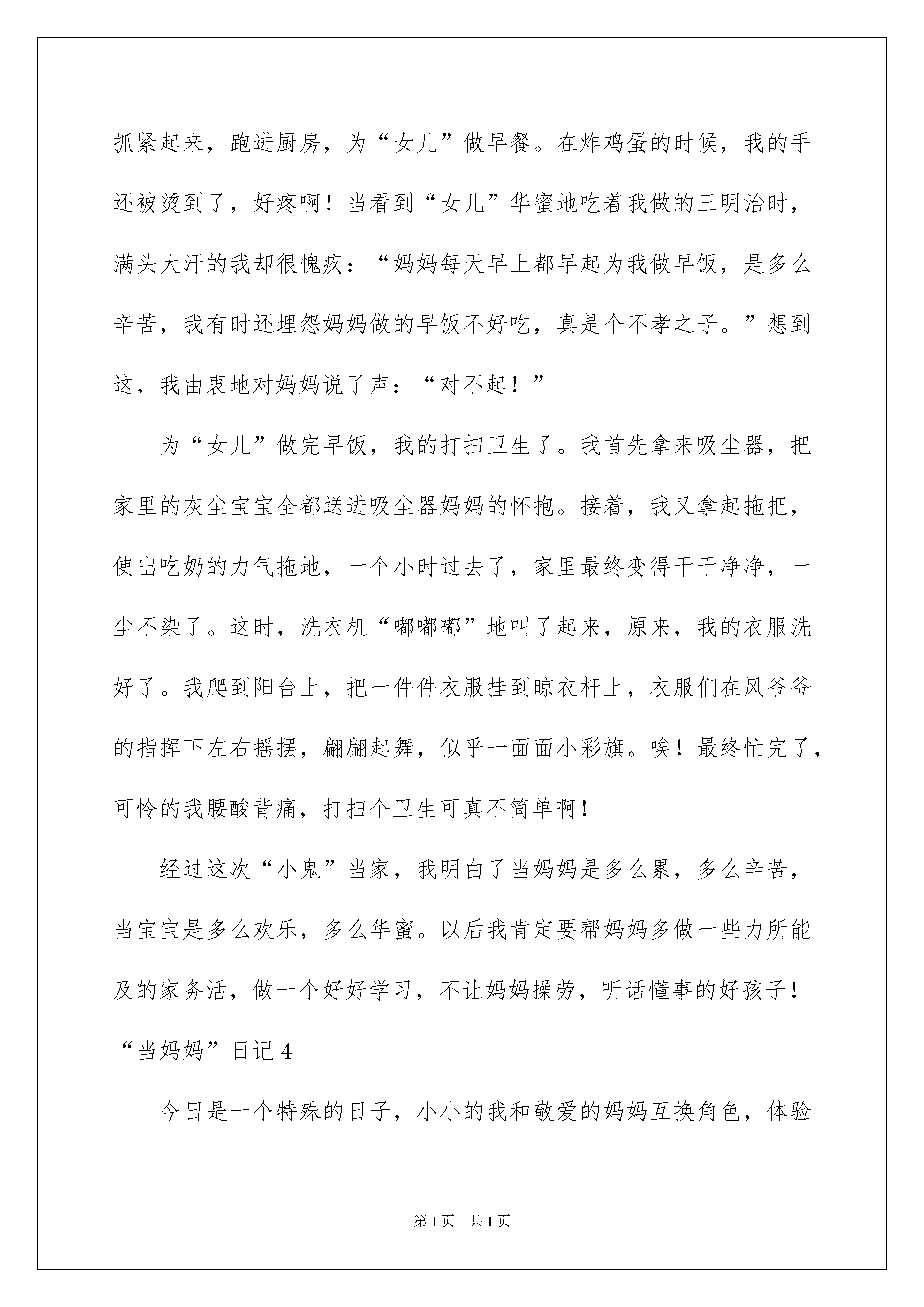 抓紧起来，跑进厨房，为“女儿”做早餐。在炸鸡蛋的时候，我的手还被烫到了，好疼啊！当看到“女儿”华蜜地吃着我做的三明治时，满头大汗的我却很愧疚：“妈妈每天早上都早起为我做早饭，是多么辛苦，我有时还埋怨妈妈做的早饭不好吃，真是个不孝之子。”想到这，我由衷地对妈妈说了声：“对不起！”

为“女儿”做完早饭，我的打扫卫生了。我首先拿来吸尘器，把家里的灰尘宝宝全都送进吸尘器妈妈的怀抱。接着，我又拿起拖把，使出吃奶的力气拖地，一个小时过去了，家里最终变得干干净净，一尘不染了。这时，洗衣机“嘟嘟嘟”地叫了起来，原来，我的衣服洗好了。我爬到阳台上，把一件件衣服挂到晾衣杆上，衣服们在风爷爷的指挥下左右摇摆，翩翩起舞，似乎一面面小彩旗。唉！最终忙完了，可怜的我腰酸背痛，打扫个卫生可真不简单啊！

经过这次“小鬼”当家，我明白了当妈妈是多么累，多么辛苦，当宝宝是多么欢乐，多么华蜜。以后我肯定要帮妈妈多做一些力所能及的家务活，做一个好好学习，不让妈妈操劳，听话懂事的好孩子！

“当妈妈”日记 4

今日是一个特殊的日子，小小的我和敬爱的妈妈互换角色，体验

第 1 页 共 1 页